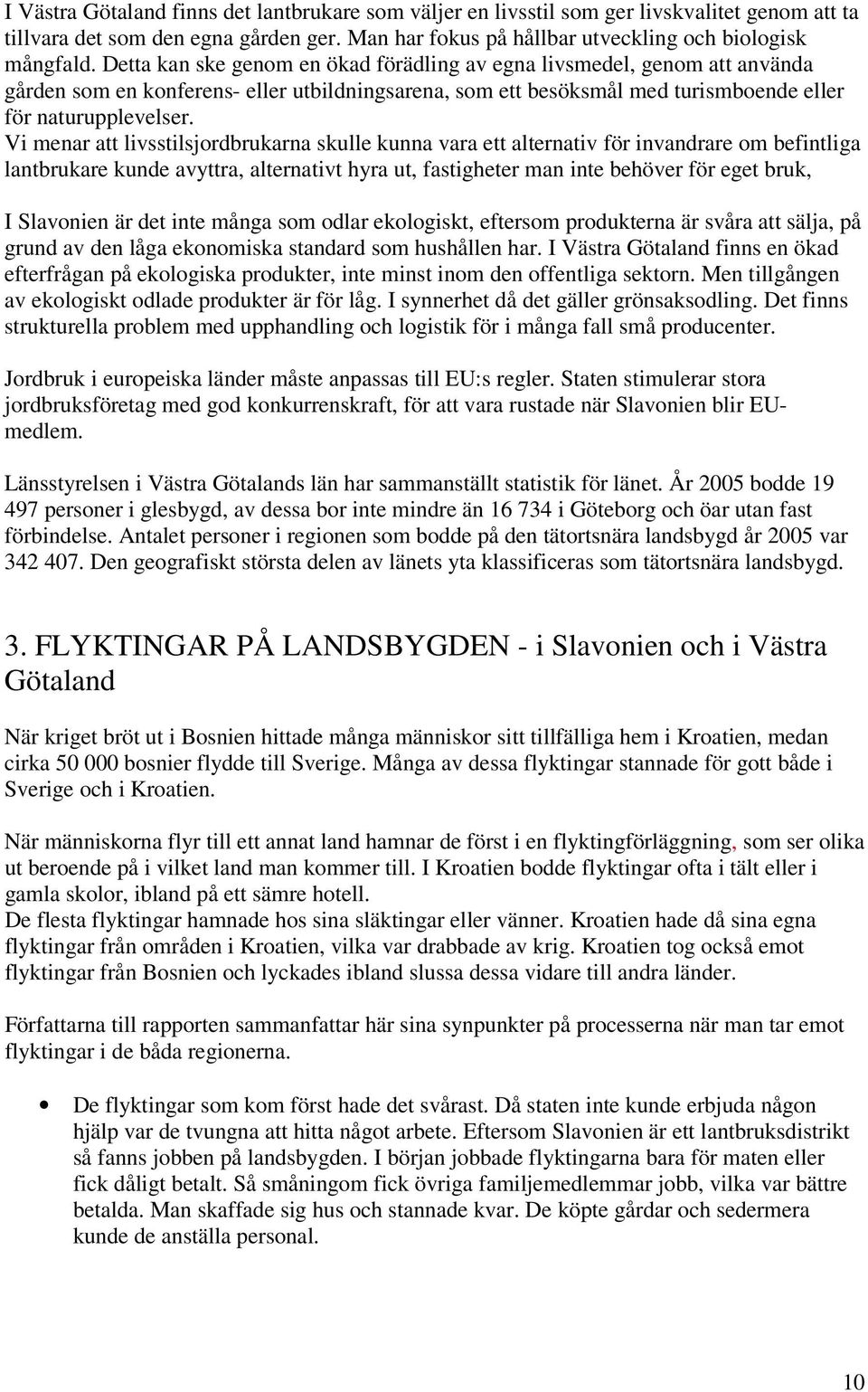 I Västra Götaland finns det lantbrukare som väljer en livsstil som ger livskvalitet genom att ta tillvara det som den egna gården ger. Man har fokus på hållbar utveckling och biologisk mångfald. Detta kan ske genom en ökad förädling av egna livsmedel, genom att använda gården som en konferens- eller utbildningsarena, som ett besöksmål med turismboende eller för naturupplevelser.
Vi menar att livsstilsjordbrukarna skulle kunna vara ett alternativ för invandrare om befintliga lantbrukare kunde avyttra, alternativt hyra ut, fastigheter man inte behöver för eget bruk,

I Slavonien är det inte många som odlar ekologiskt, eftersom produkterna är svåra att sälja, på grund av den låga ekonomiska standard som hushållen har. I Västra Götaland finns en ökad efterfrågan på ekologiska produkter, inte minst inom den offentliga sektorn. Men tillgången av ekologiskt odlade produkter är för låg. I synnerhet då det gäller grönsaksodling. Det finns strukturella problem med upphandling och logistik för i många fall små producenter.

Jordbruk i europeiska länder måste anpassas till EU:s regler. Staten stimulerar stora jordbruksföretag med god konkurrenskraft, för att vara rustade när Slavonien blir EU-medlem.

Länsstyrelsen i Västra Götalands län har sammanställt statistik för länet. År 2005 bodde 19 497 personer i glesbygd, av dessa bor inte mindre än 16 734 i Göteborg och öar utan fast förbindelse. Antalet personer i regionen som bodde på den tätortsnära landsbygd år 2005 var 342 407. Den geografiskt största delen av länets yta klassificeras som tätortsnära landsbygd.

3. FLYKTINGAR PÅ LANDSBYGDEN - i Slavonien och i Västra Götaland

När kriget bröt ut i Bosnien hittade många människor sitt tillfälliga hem i Kroatien, medan cirka 50 000 bosnier flydde till Sverige. Många av dessa flyktingar stannade för gott både i Sverige och i Kroatien.

När människorna flyr till ett annat land hamnar de först i en flyktingförläggning, som ser olika ut beroende på i vilket land man kommer till. I Kroatien bodde flyktingar ofta i tält eller i gamla skolor, ibland på ett sämre hotell.
De flesta flyktingar hamnade hos sina släktingar eller vänner. Kroatien hade då sina egna flyktingar från områden i Kroatien, vilka var drabbade av krig. Kroatien tog också emot flyktingar från Bosnien och lyckades ibland slussa dessa vidare till andra länder.

Författarna till rapporten sammanfattar här sina synpunkter på processerna när man tar emot flyktingar i de båda regionerna.

• De flyktingar som kom först hade det svårast. Då staten inte kunde erbjuda någon hjälp var de tvungna att hitta något arbete. Eftersom Slavonien är ett lantbruksdistrikt så fanns jobben på landsbygden. I början jobbade flyktingarna bara för maten eller fick dåligt betalt. Så småningom fick övriga familjemedlemmar jobb, vilka var bättre betalda. Man skaffade sig hus och stannade kvar. De köpte gårdar och sedermera kunde de anställa personal.

10